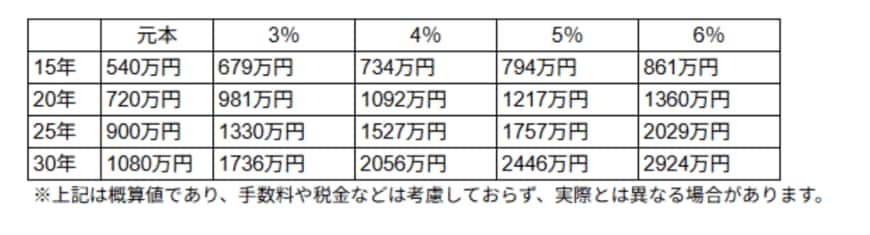 | | 元本 | 3% | 4% | 5% | 6% |
|---|---|---|---|---|---|
| 15年 | 540万円 | 679万円 | 734万円 | 794万円 | 861万円 |
| 20年 | 720万円 | 981万円 | 1092万円 | 1217万円 | 1360万円 |
| 25年 | 900万円 | 1330万円 | 1527万円 | 1757万円 | 2029万円 |
| 30年 | 1080万円 | 1736万円 | 2056万円 | 2446万円 | 2924万円 |

※上記は概算値であり、手数料や税金などは考慮しておらず、実際とは異なる場合があります。